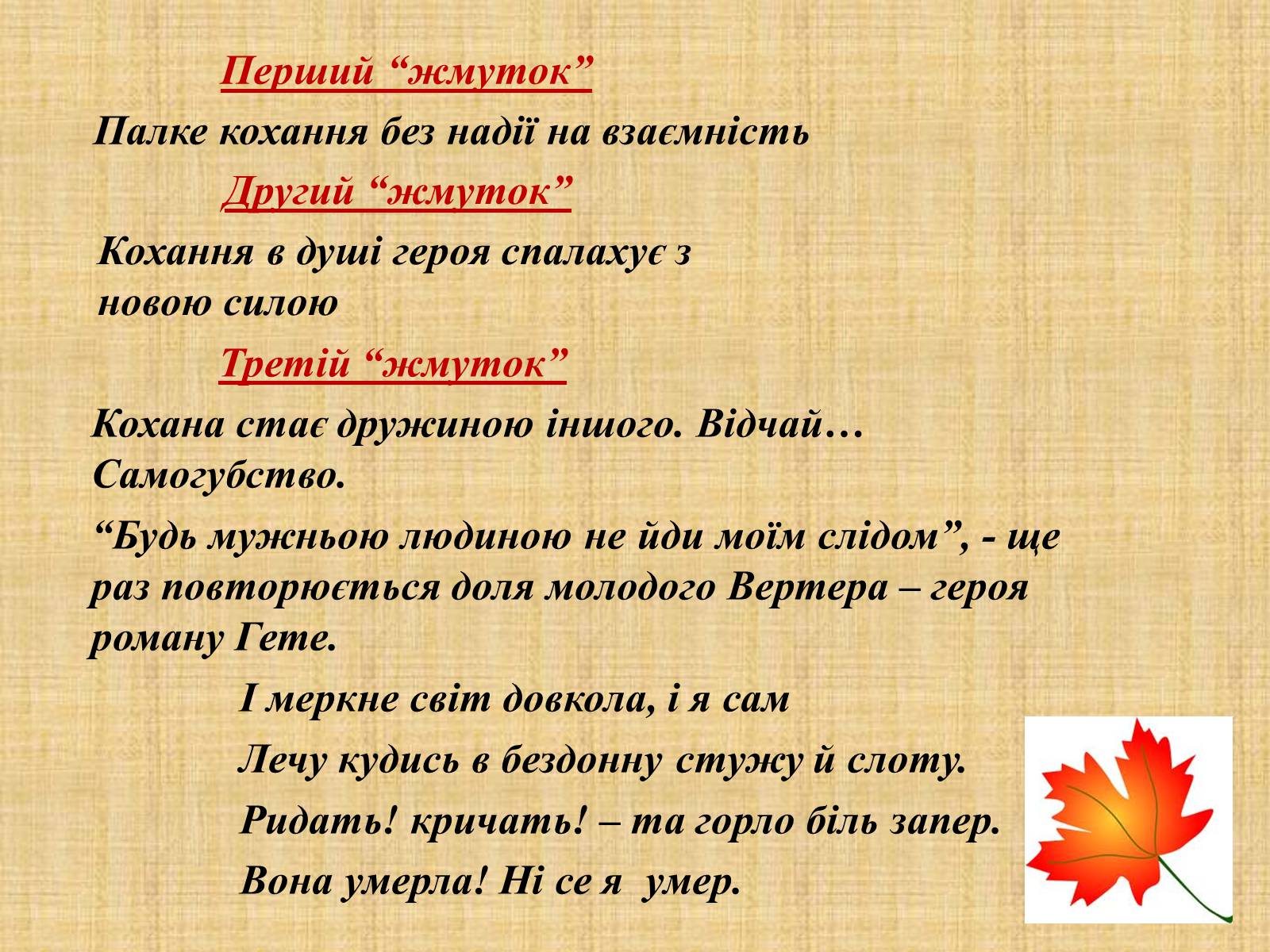 Перший “жмуток”

Палке кохання без надії на взаємність

Другий “жмуток”

Кохання в душі героя спалахує з новою силою

Третій “жмуток”

Кохана стає дружиною іншого. Відчай… Самогубство.

“Будь мужньою людиною не йди моїм слідом”, - ще раз повторюється доля молодого Вертера – героя роману Гете.

І меркне світ довкола, і я сам

Лечу кудись в бездонну стужу й слоту.

Ридать! кричать! – та горло біль запер.

Вона умерла! Ні се я умер.